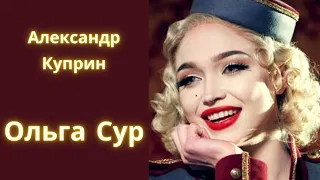 Александр Куприн

Ольга Сур